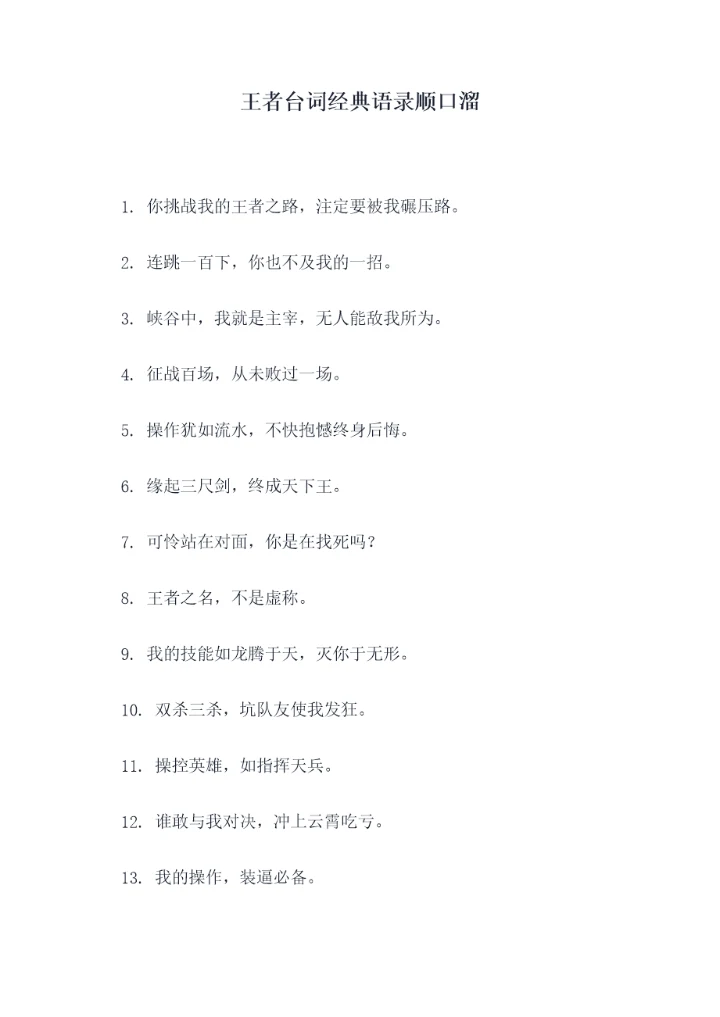 王者台词经典语录顺口溜

1. 你挑战我的王者之路，注定要被我碾压路。

2. 连跳一百下，你也不及我的一招。

3. 峡谷中，我就是主宰，无人能敌我所为。

4. 征战百场，从未败过一场。

5. 操作犹如流水，不快抱憾终身后悔。

6. 缘起三尺剑，终成天下王。

7. 可怜站在对面，你是在找死吗？

8. 王者之名，不是虚称。

9. 我的技能如龙腾于天，灭你于无形。

10. 双杀三杀，坑队友使我发狂。

11. 操控英雄，如指挥天兵。

12. 谁敢与我对决，冲上云霄吃亏。

13. 我的操作，装逼必备。